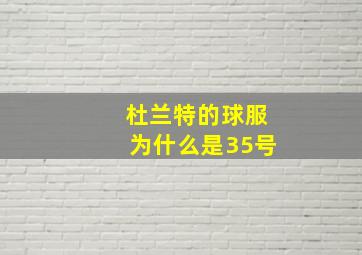 杜兰特的球服
为什么是35号